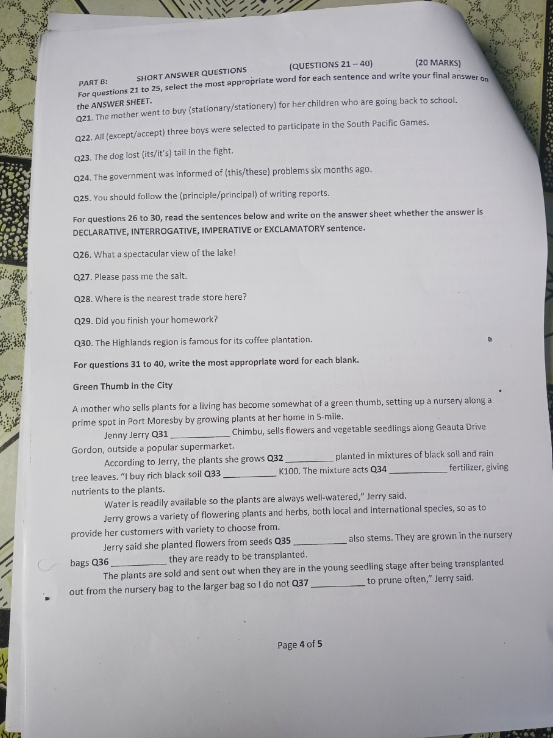 PART B: SHORT ANSWER QUESTIONS (QUESTIONS 21 – 40) (20 MARKS)

For questions 21 to 25, select the most appropriate word for each sentence and write your final answer on the ANSWER SHEET.

Q21. The mother went to buy (stationary/stationery) for her children who are going back to school.

Q22. All (except/accept) three boys were selected to participate in the South Pacific Games.

Q23. The dog lost (its/it's) tail in the fight.

Q24. The government was informed of (this/these) problems six months ago.

Q25. You should follow the (principle/principal) of writing reports.

For questions 26 to 30, read the sentences below and write on the answer sheet whether the answer is DECLARATIVE, INTERROGATIVE, IMPERATIVE or EXCLAMATORY sentence.

Q26. What a spectacular view of the lake!

Q27. Please pass me the salt.

Q28. Where is the nearest trade store here?

Q29. Did you finish your homework?

Q30. The Highlands region is famous for its coffee plantation.

For questions 31 to 40, write the most appropriate word for each blank.

Green Thumb in the City

A mother who sells plants for a living has become somewhat of a green thumb, setting up a nursery along a prime spot in Port Moresby by growing plants at her home in 5-mile.

Jenny Jerry Q31 ____ Chimbu, sells flowers and vegetable seedlings along Geauta Drive Gordon, outside a popular supermarket.

According to Jerry, the plants she grows Q32 ____ planted in mixtures of black soil and rain tree leaves. "I buy rich black soil Q33 ____ K100. The mixture acts Q34 ____ fertilizer, giving nutrients to the plants.

Water is readily available so the plants are always well-watered," Jerry said.

Jerry grows a variety of flowering plants and herbs, both local and international species, so as to provide her customers with variety to choose from.

Jerry said she planted flowers from seeds Q35 ____ also stems. They are grown in the nursery bags Q36 ____ they are ready to be transplanted.

The plants are sold and sent out when they are in the young seedling stage after being transplanted out from the nursery bag to the larger bag so I do not Q37 ____ to prune often," Jerry said.

Page 4 of 5